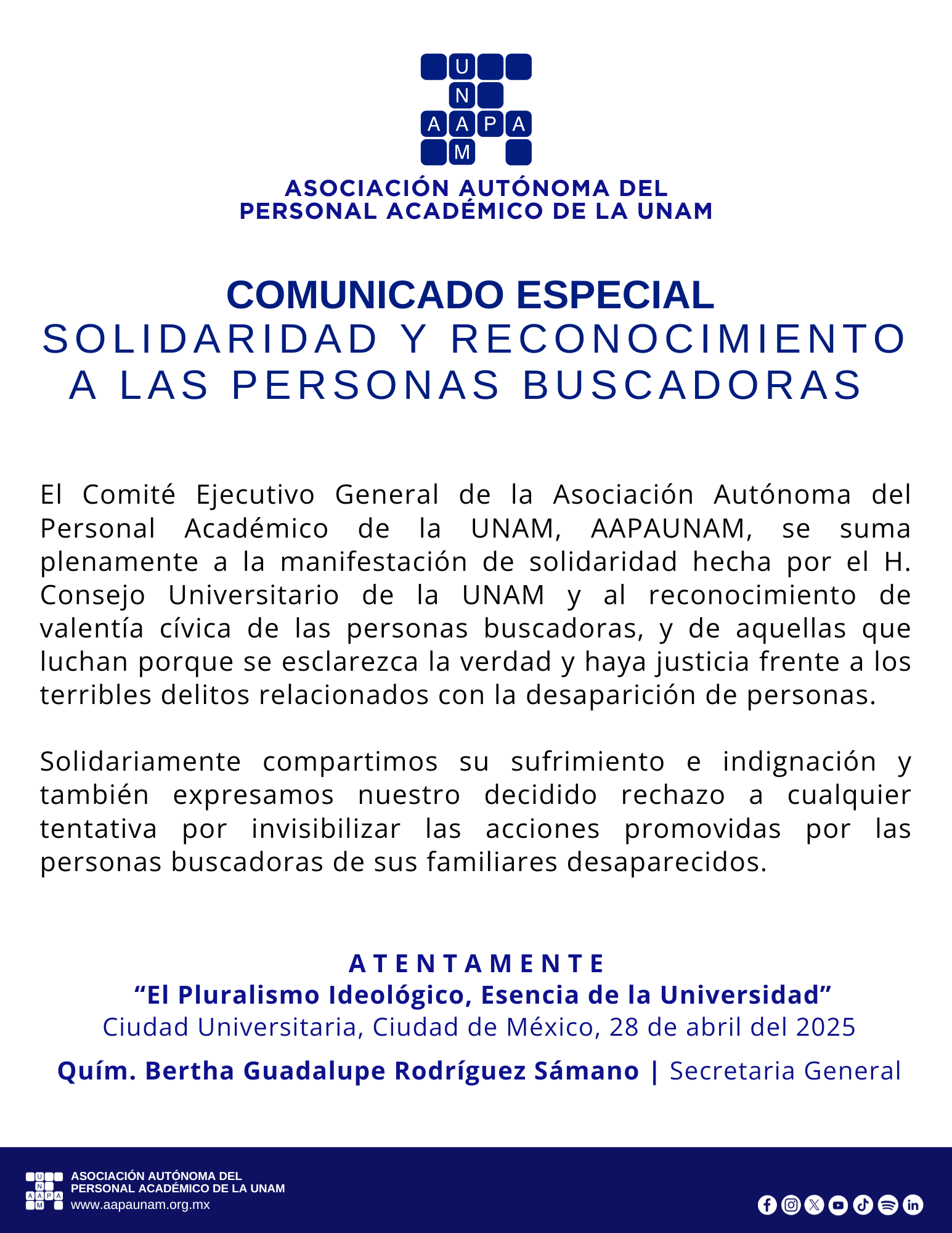 U
N
A A P A
M

ASOCIACIÓN AUTÓNOMA DEL
PERSONAL ACADÉMICO DE LA UNAM

COMUNICADO ESPECIAL
SOLIDARIDAD Y RECONOCIMIENTO A LAS PERSONAS BUSCADORAS

El Comité Ejecutivo General de la Asociación Autónoma del Personal Académico de la UNAM, AAPAUNAM, se suma plenamente a la manifestación de solidaridad hecha por el H. Consejo Universitario de la UNAM y al reconocimiento de valentía cívica de las personas buscadoras, y de aquellas que luchan porque se esclarezca la verdad y haya justicia frente a los terribles delitos relacionados con la desaparición de personas.

Solidariamente compartimos su sufrimiento e indignación y también expresamos nuestro decidido rechazo a cualquier tentativa por invisibilizar las acciones promovidas por las personas buscadoras de sus familiares desaparecidos.

ATENTAMENTE
“El Pluralismo Ideológico, Esencia de la Universidad”
Ciudad Universitaria, Ciudad de México, 28 de abril del 2025
Quím. Bertha Guadalupe Rodríguez Sámano | Secretaria General

U
N
A A P A
M
ASOCIACIÓN AUTÓNOMA DEL
PERSONAL ACADÉMICO DE LA UNAM
www.aapaunam.org.mx